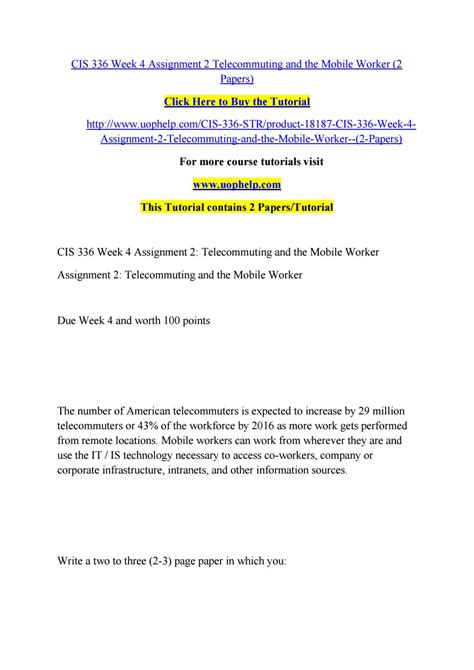 CIS 336 Week 4 Assignment 2 Telecommuting and the Mobile Worker (2 Papers)

Click Here to Buy the Tutorial

http://www.uophelp.com/CIS-336-STR/product-18187-CIS-336-Week-4-Assignment-2-Telecommuting-and-the-Mobile-Worker--(2-Papers)

For more course tutorials visit

www.uophelp.com

This Tutorial contains 2 Papers/Tutorial

CIS 336 Week 4 Assignment 2: Telecommuting and the Mobile Worker

Assignment 2: Telecommuting and the Mobile Worker

Due Week 4 and worth 100 points

The number of American telecommuters is expected to increase by 29 million telecommuters or 43% of the workforce by 2016 as more work gets performed from remote locations. Mobile workers can work from wherever they are and use the IT / IS technology necessary to access co-workers, company or corporate infrastructure, intranets, and other information sources.

Write a two to three (2-3) page paper in which you: